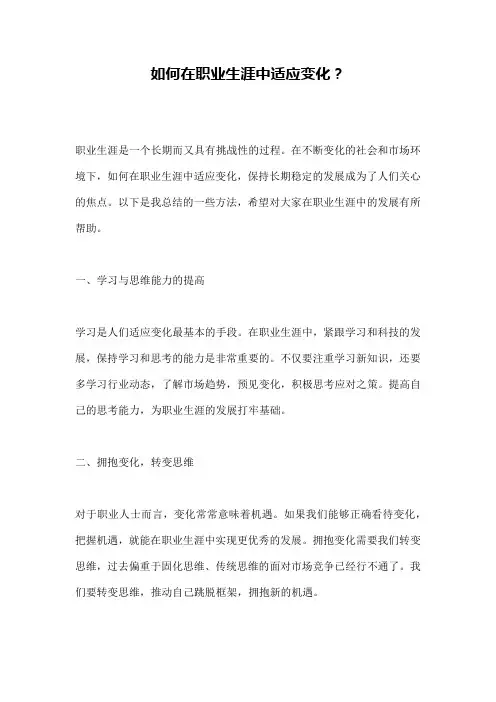 如何在职业生涯中适应变化？

职业生涯是一个长期而又具有挑战性的过程。在不断变化的社会和市场环境下，如何在职业生涯中适应变化，保持长期稳定的发展成为了人们关心的焦点。以下是我总结的一些方法，希望对大家在职业生涯中的发展有所帮助。

一、学习与思维能力的提高

学习是人们适应变化最基本的手段。在职业生涯中，紧跟学习和科技的发展，保持学习和思考的能力是非常重要的。不仅要注重学习新知识，还要多学习行业动态，了解市场趋势，预见变化，积极思考应对之策。提高自己的思考能力，为职业生涯的发展打牢基础。

二、拥抱变化，转变思维

对于职业人士而言，变化常常意味着机遇。如果我们能够正确看待变化，把握机遇，就能在职业生涯中实现更优秀的发展。拥抱变化需要我们转变思维，过去偏重于固化思维、传统思维的面对市场竞争已经行不通了。我们要转变思维，推动自己跳脱框架，拥抱新的机遇。